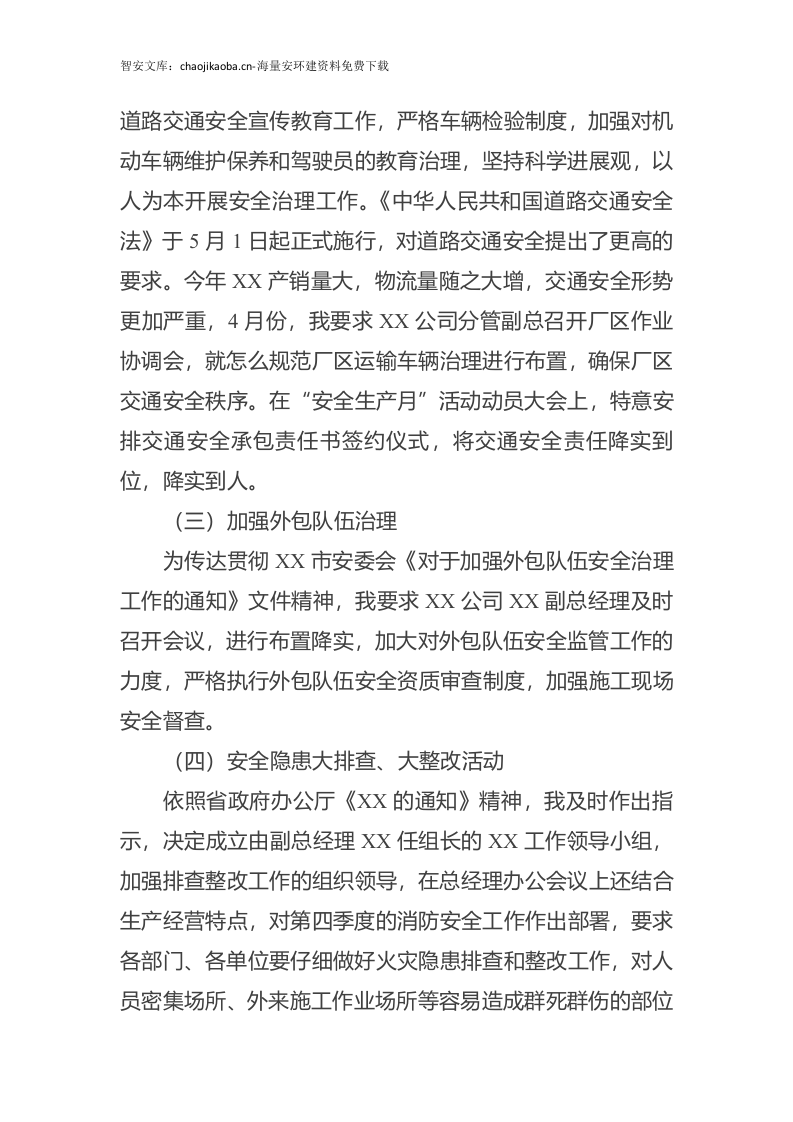 智安文库：chaojikaoba.cn-海量安环建资料免费下载

道路交通安全宣传教育工作，严格车辆检验制度，加强对机动车辆维护保养和驾驶员的教育治理，坚持科学进展观，以人为本开展安全治理工作。《中华人民共和国道路交通安全法》于5月1日起正式施行，对道路交通安全提出了更高的要求。今年XX产销量大，物流量随之大增，交通安全形势更加严重，4月份，我要求XX公司分管副总召开厂区作业协调会，就怎么规范厂区运输车辆治理进行布置，确保厂区交通安全秩序。在“安全生产月”活动动员大会上，特意安排交通安全承包责任书签约仪式，将交通安全责任降实到位，降实到人。

（三）加强外包队伍治理

为传达贯彻XX市安委会《对于加强外包队伍安全治理工作的通知》文件精神，我要求XX公司XX副总经理及时召开会议，进行布置降实，加大对外包队伍安全监管工作的力度，严格执行外包队伍安全资质审查制度，加强施工现场安全督查。

（四）安全隐患大排查、大整改活动

依照省政府办公厅《XX的通知》精神，我及时作出指示，决定成立由副总经理XX任组长的XX工作领导小组，加强排查整改工作的组织领导，在总经理办公会议上还结合生产经营特点，对第四季度的消防安全工作作出部署，要求各部门、各单位要仔细做好火灾隐患排查和整改工作，对人员密集场所、外来施工作业场所等容易造成群死群伤的部位